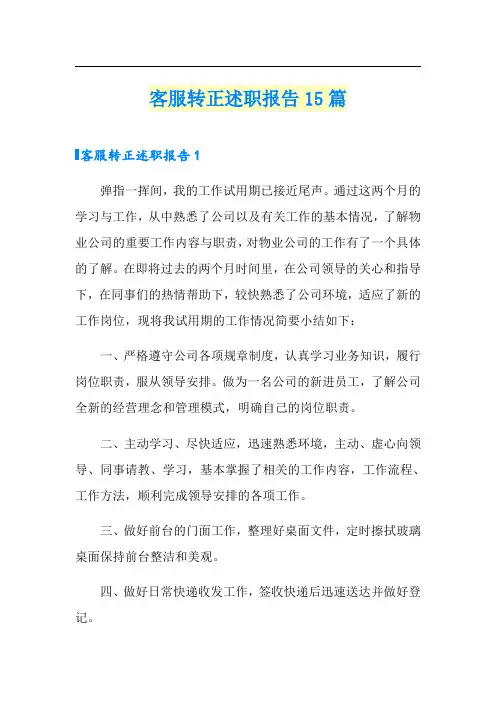 客服转正述职报告15篇

客服转正述职报告1

弹指一挥间，我的工作试用期已接近尾声。通过这两个月的学习与工作，从中熟悉了公司以及有关工作的基本情况，了解物业公司的重要工作内容与职责，对物业公司的工作有了一个具体的了解。在即将过去的两个月时间里，在公司领导的关心和指导下，在同事们的热情帮助下，较快熟悉了公司环境，适应了新的工作岗位，现将我试用期的工作情况简要小结如下：

一、严格遵守公司各项规章制度，认真学习业务知识，履行岗位职责，服从领导安排。做为一名公司的新进员工，了解公司全新的经营理念和管理模式，明确自己的岗位职责。

二、主动学习、尽快适应，迅速熟悉环境，主动、虚心向领导、同事请教、学习，基本掌握了相关的工作内容，工作流程、工作方法，顺利完成领导安排的各项工作。

三、做好前台的门面工作，整理好桌面文件，定时擦拭玻璃桌面保持前台整洁和美观。

四、做好日常快递收发工作，签收快递后迅速送达并做好登记。